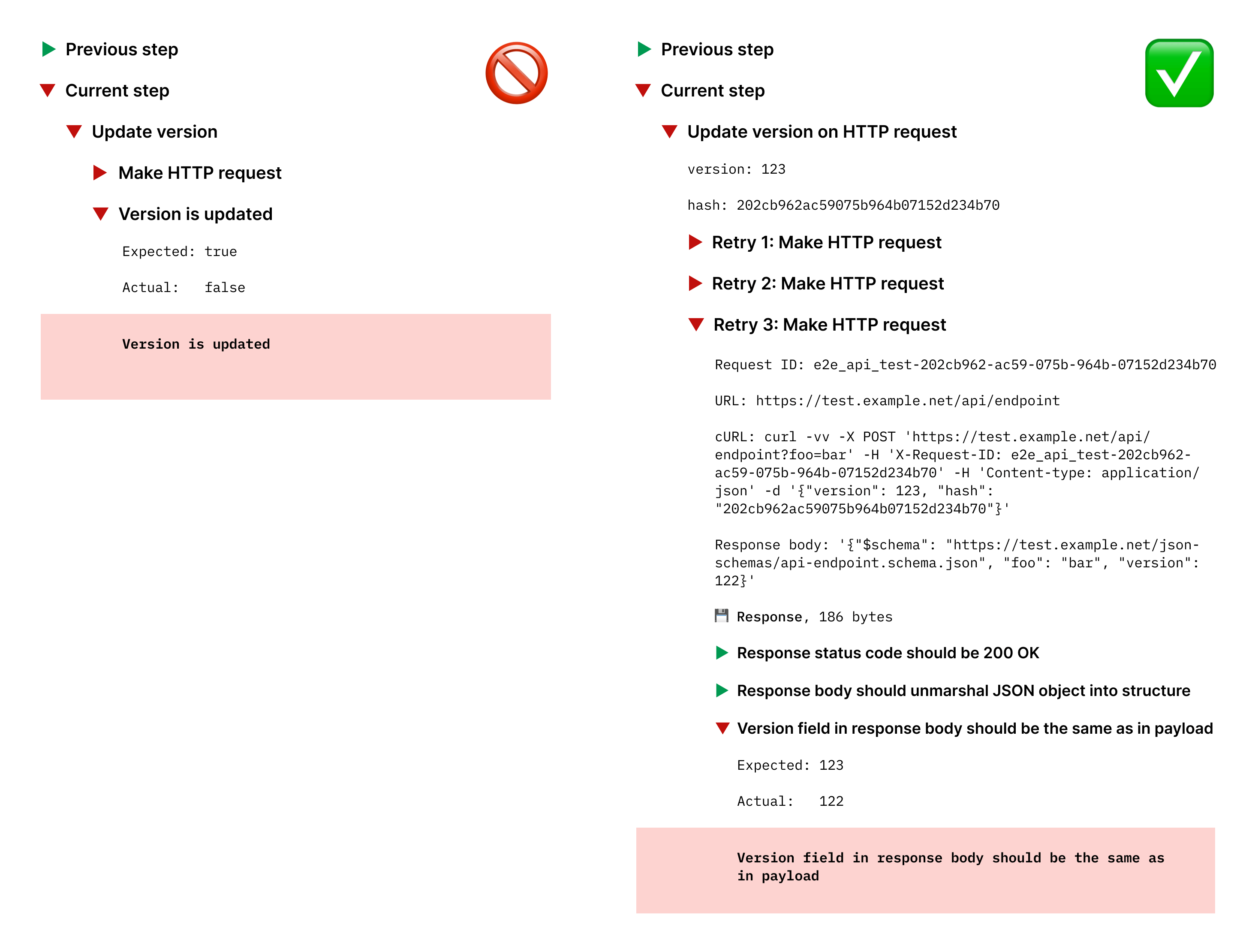 Previous step

Current step

Update version

Make HTTP request

Version is updated

Expected: true

Actual: false

Version is updated

Previous step

Current step

Update version on HTTP request

version: 123

hash: 202cb962ac59075b964b07152d234b70

Retry 1: Make HTTP request

Retry 2: Make HTTP request

Retry 3: Make HTTP request

Request ID: e2e_api_test-202cb962-ac59-075b-964b-07152d234b70

URL: https://test.example.net/api/endpoint

cURL: curl -vv -X POST 'https://test.example.net/api/endpoint?foo=bar' -H 'X-Request-ID: e2e_api_test-202cb962-ac59-075b-964b-07152d234b70' -H 'Content-type: application/json' -d '{"version": 123, "hash": "202cb962ac59075b964b07152d234b70"}'

Response body: '{"$schema": "https://test.example.net/json-schemas/api-endpoint.schema.json", "foo": "bar", "version": 122}'

Response, 186 bytes

Response status code should be 200 OK

Response body should unmarshal JSON object into structure

Version field in response body should be the same as in payload

Expected: 123

Actual: 122

Version field in response body should be the same as in payload